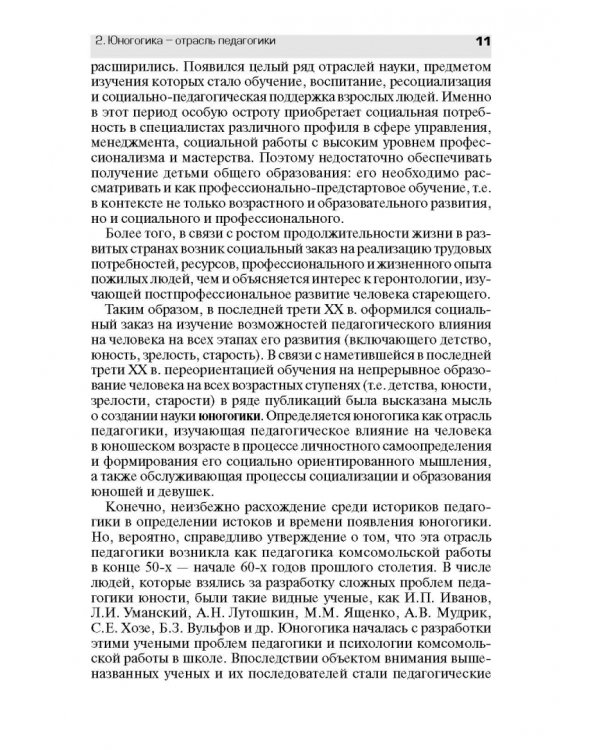 2. Юногогика – отрасль педагогики 11

расширились. Появился целый ряд отраслей науки, предметом изучения которых стало обучение, воспитание, ресоциализация и социально-педагогическая поддержка взрослых людей. Именно в этот период особую остроту приобретает социальная потребность в специалистах различного профиля в сфере управления, менеджмента, социальной работы с высоким уровнем профессионализма и мастерства. Поэтому недостаточно обеспечивать получение детьми общего образования: его необходимо рассматривать и как профессионально-предстартовое обучение, т.е. в контексте не только возрастного и образовательного развития, но и социального и профессионального.

Более того, в связи с ростом продолжительности жизни в развитых странах возник социальный заказ на реализацию трудовых потребностей, ресурсов, профессионального и жизненного опыта пожилых людей, чем и объясняется интерес к геронтологии, изучающей постпрофессиональное развитие человека стареющего.

Таким образом, в последней трети XX в. оформился социальный заказ на изучение возможностей педагогического влияния на человека на всех этапах его развития (включающего детство, юность, зрелость, старость). В связи с наметившейся в последней трети XX в. переориентацией обучения на непрерывное образование человека на всех возрастных ступенях (т.е. детства, юности, зрелости, старости) в ряде публикаций была высказана мысль о создании науки юногогики. Определяется юногогика как отрасль педагогики, изучающая педагогическое влияние на человека в юношеском возрасте в процессе личностного самоопределения и формирования его социально ориентированного мышления, а также обслуживающая процессы социализации и образования юношей и девушек.

Конечно, неизбежно расхождение среди историков педагогики в определении истоков и времени появления юногогики. Но, вероятно, справедливо утверждение о том, что эта отрасль педагогики возникла как педагогика комсомольской работы в конце 50-х — начале 60-х годов прошлого столетия. В числе людей, которые взялись за разработку сложных проблем педагогики юности, были такие видные ученые, как И.П. Иванов, Л.И. Уманский, А.Н. Лутошкин, М.М. Ященко, А.В. Мудрик, С.Е. Хозе, Б.З. Вульфов и др. Юногогика началась с разработки этими учеными проблем педагогики и психологии комсомольской работы в школе. Впоследствии объектом внимания вышеназванных ученых и их последователей стали педагогические